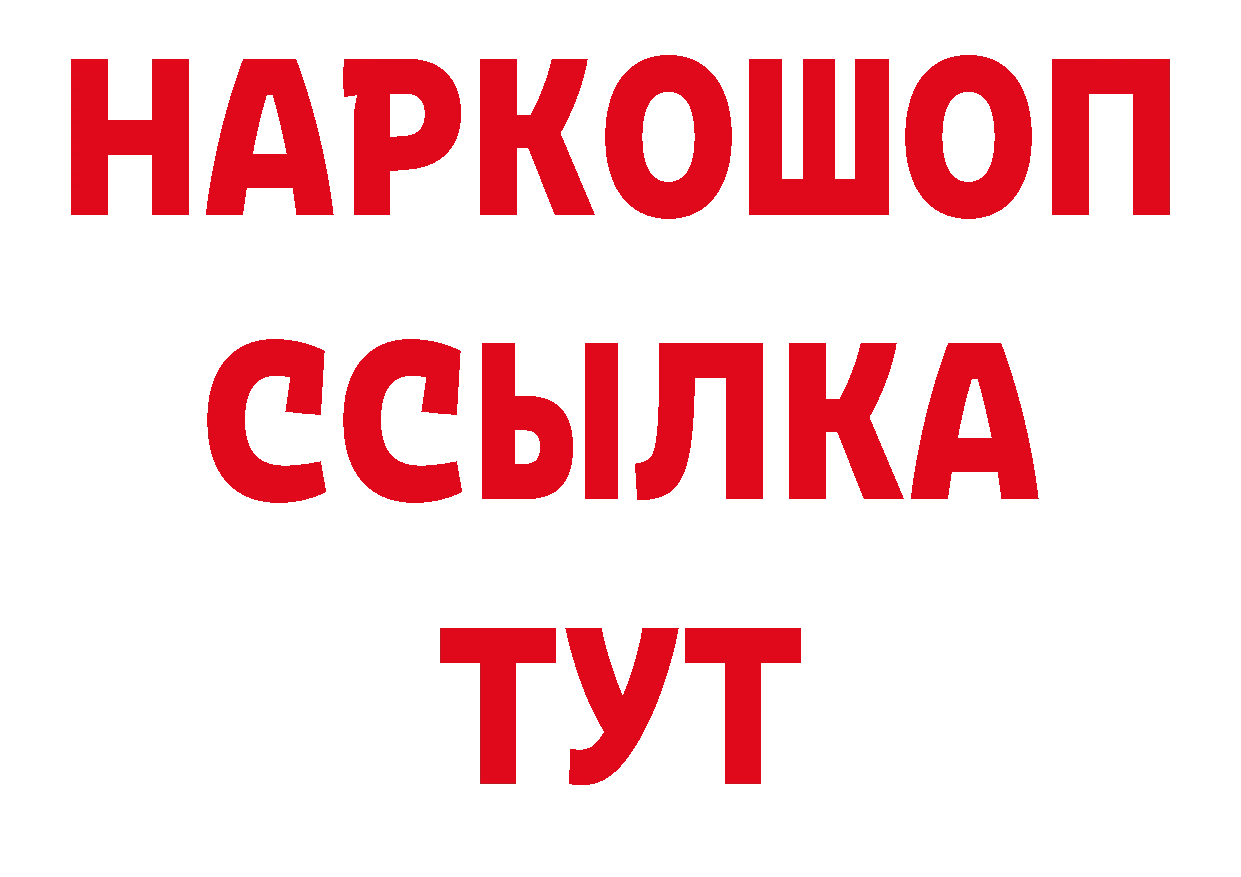 НАРКОШОП
ССЫЛКА
ТУТ